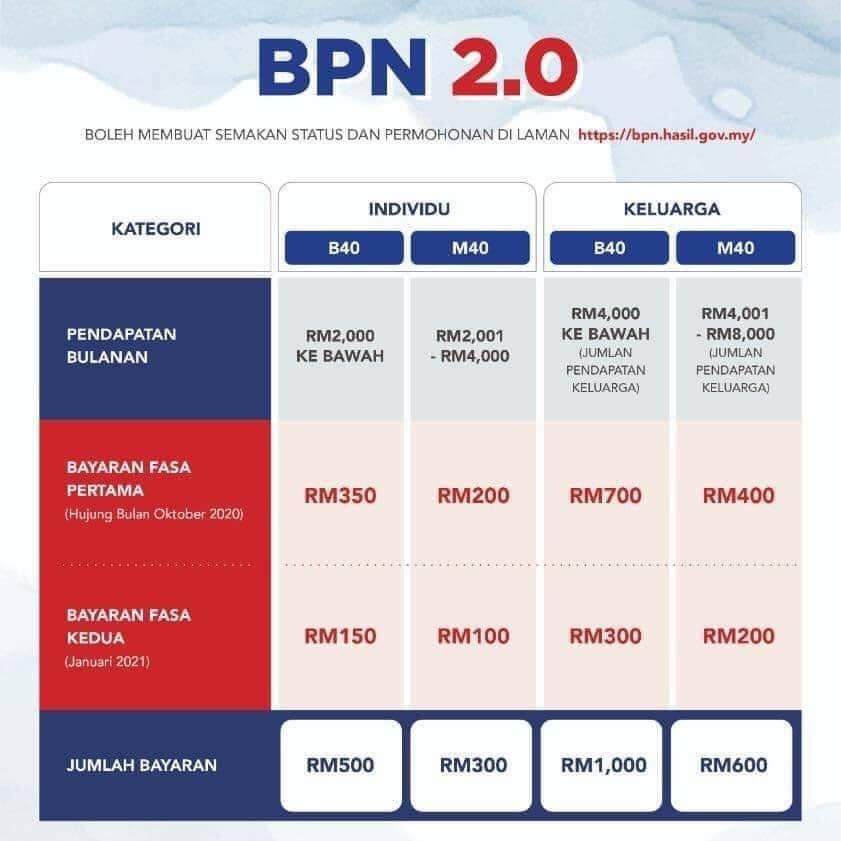 BPN 2.0

BOLEH MEMBUAT SEMAKAN STATUS DAN PERMOHONAN DI LAMAN https://bpn.hasil.gov.my/

| KATEGORI | INDIVIDU B40 | INDIVIDU M40 | KELUARGA B40 | KELUARGA M40 |
|---|---|---|---|---|
| PENDAPATAN BULANAN | RM2,000 KE BAWAH | RM2,001 - RM4,000 | RM4,000 KE BAWAH (JUMLAH PENDAPATAN KELUARGA) | RM4,001 - RM8,000 (JUMLAH PENDAPATAN KELUARGA) |
| BAYARAN FASA PERTAMA (Hujung Bulan Oktober 2020) | RM350 | RM200 | RM700 | RM400 |
| BAYARAN FASA KEDUA (Januari 2021) | RM150 | RM100 | RM300 | RM200 |
| JUMLAH BAYARAN | RM500 | RM300 | RM1,000 | RM600 |